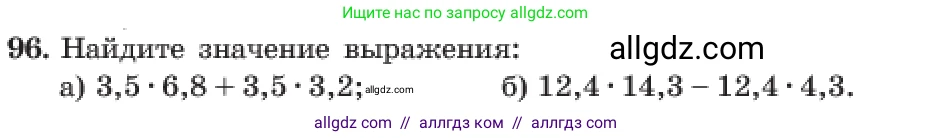 Ищите нас по запросу allgdz.com

96. Найдите значение выражения: allgdz.com

а) $3,5 \cdot 6,8 + 3,5 \cdot 3,2$; allgdz.com б) $12,4 \cdot 14,3 - 12,4 \cdot 4,3$.

allgdz com // аллгдз ком // аллгдз com